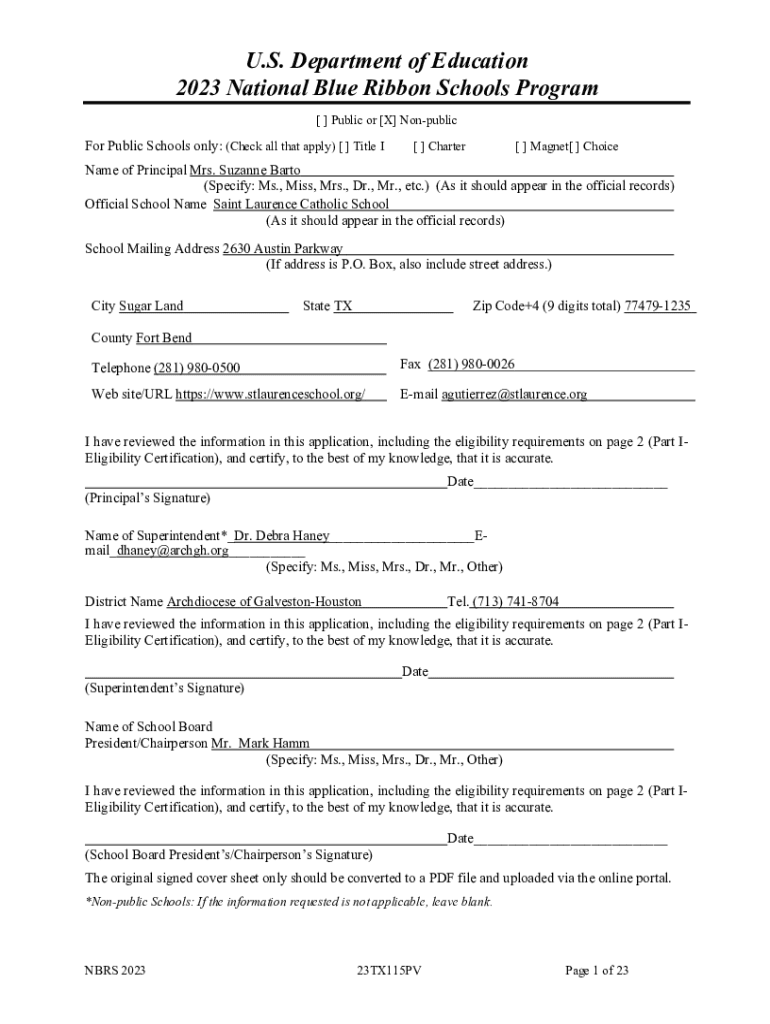 U.S. Department of Education
2023 National Blue Ribbon Schools Program

[ ] Public or [X] Non-public

For Public Schools only: (Check all that apply) [ ] Title I [ ] Charter [ ] Magnet[ ] Choice

Name of Principal Mrs. Suzanne Barto
(Specify: Ms., Miss, Mrs., Dr., Mr., etc.) (As it should appear in the official records)
Official School Name Saint Laurence Catholic School
(As it should appear in the official records)

School Mailing Address 2630 Austin Parkway
(If address is P.O. Box, also include street address.)

City Sugar Land State TX Zip Code+4 (9 digits total) 77479-1235

County Fort Bend

Telephone (281) 980-0500 Fax (281) 980-0026

Web site/URL https://www.stlaurenceschool.org/ E-mail agutierrez@stlaurence.org

I have reviewed the information in this application, including the eligibility requirements on page 2 (Part I-Eligibility Certification), and certify, to the best of my knowledge, that it is accurate.

Date
(Principal's Signature)

Name of Superintendent* Dr. Debra Haney E-mail dhaney@archgh.org
(Specify: Ms., Miss, Mrs., Dr., Mr., Other)

District Name Archdiocese of Galveston-Houston Tel. (713) 741-8704
I have reviewed the information in this application, including the eligibility requirements on page 2 (Part I-Eligibility Certification), and certify, to the best of my knowledge, that it is accurate.

Date
(Superintendent's Signature)

Name of School Board
President/Chairperson Mr. Mark Hamm
(Specify: Ms., Miss, Mrs., Dr., Mr., Other)

I have reviewed the information in this application, including the eligibility requirements on page 2 (Part I-Eligibility Certification), and certify, to the best of my knowledge, that it is accurate.

Date
(School Board President's/Chairperson's Signature)

The original signed cover sheet only should be converted to a PDF file and uploaded via the online portal.

*Non-public Schools: If the information requested is not applicable, leave blank.

NBRS 2023 23TX115PV Page 1 of 23